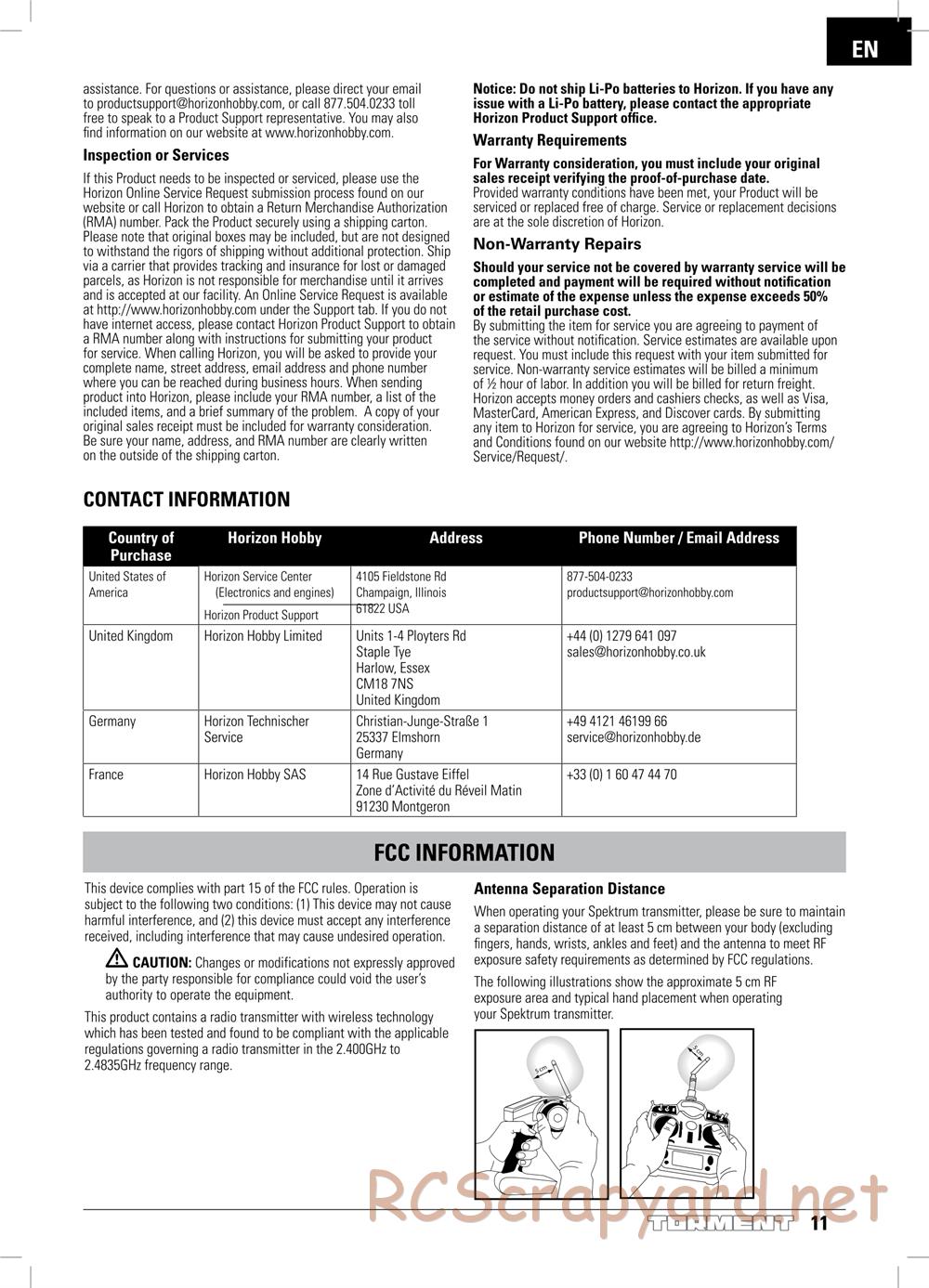 EN

assistance. For questions or assistance, please direct your email to productsupport@horizonhobby.com, or call 877.504.0233 toll free to speak to a Product Support representative. You may also find information on our website at www.horizonhobby.com.

Inspection or Services

If this Product needs to be inspected or serviced, please use the Horizon Online Service Request submission process found on our website or call Horizon to obtain a Return Merchandise Authorization (RMA) number. Pack the Product securely using a shipping carton. Please note that original boxes may be included, but are not designed to withstand the rigors of shipping without additional protection. Ship via a carrier that provides tracking and insurance for lost or damaged parcels, as Horizon is not responsible for merchandise until it arrives and is accepted at our facility. An Online Service Request is available at http://www.horizonhobby.com under the Support tab. If you do not have internet access, please contact Horizon Product Support to obtain a RMA number along with instructions for submitting your product for service. When calling Horizon, you will be asked to provide your complete name, street address, email address and phone number where you can be reached during business hours. When sending product into Horizon, please include your RMA number, a list of the included items, and a brief summary of the problem. A copy of your original sales receipt must be included for warranty consideration. Be sure your name, address, and RMA number are clearly written on the outside of the shipping carton.

Notice: Do not ship Li-Po batteries to Horizon. If you have any issue with a Li-Po battery, please contact the appropriate Horizon Product Support office.

Warranty Requirements

For Warranty consideration, you must include your original sales receipt verifying the proof-of-purchase date. Provided warranty conditions have been met, your Product will be serviced or replaced free of charge. Service or replacement decisions are at the sole discretion of Horizon.

Non-Warranty Repairs

Should your service not be covered by warranty service will be completed and payment will be required without notification or estimate of the expense unless the expense exceeds 50% of the retail purchase cost.
By submitting the item for service you are agreeing to payment of the service without notification. Service estimates are available upon request. You must include this request with your item submitted for service. Non-warranty service estimates will be billed a minimum of ½ hour of labor. In addition you will be billed for return freight. Horizon accepts money orders and cashiers checks, as well as Visa, MasterCard, American Express, and Discover cards. By submitting any item to Horizon for service, you are agreeing to Horizon's Terms and Conditions found on our website http://www.horizonhobby.com/Service/Request/.

CONTACT INFORMATION

| Country of Purchase | Horizon Hobby | Address | Phone Number / Email Address |
|---|---|---|---|
| United States of America | Horizon Service Center (Electronics and engines) Horizon Product Support | 4105 Fieldstone Rd Champaign, Illinois 61822 USA | 877-504-0233 productsupport@horizonhobby.com |
| United Kingdom | Horizon Hobby Limited | Units 1-4 Ployters Rd Staple Tye Harlow, Essex CM18 7NS United Kingdom | +44 (0) 1279 641 097 sales@horizonhobby.co.uk |
| Germany | Horizon Technischer Service | Christian-Junge-Straße 1 25337 Elmshorn Germany | +49 4121 46199 66 service@horizonhobby.de |
| France | Horizon Hobby SAS | 14 Rue Gustave Eiffel Zone d'Activité du Réveil Matin 91230 Montgeron | +33 (0) 1 60 47 44 70 |

FCC INFORMATION

This device complies with part 15 of the FCC rules. Operation is subject to the following two conditions: (1) This device may not cause harmful interference, and (2) this device must accept any interference received, including interference that may cause undesired operation.

CAUTION: Changes or modifications not expressly approved by the party responsible for compliance could void the user's authority to operate the equipment.

This product contains a radio transmitter with wireless technology which has been tested and found to be compliant with the applicable regulations governing a radio transmitter in the 2.400GHz to 2.4835GHz frequency range.

Antenna Separation Distance

When operating your Spektrum transmitter, please be sure to maintain a separation distance of at least 5 cm between your body (excluding fingers, hands, wrists, ankles and feet) and the antenna to meet RF exposure safety requirements as determined by FCC regulations.

The following illustrations show the approximate 5 cm RF exposure area and typical hand placement when operating your Spektrum transmitter.

5 cm
5 cm

RCScrapyard.net

TORMENT 11